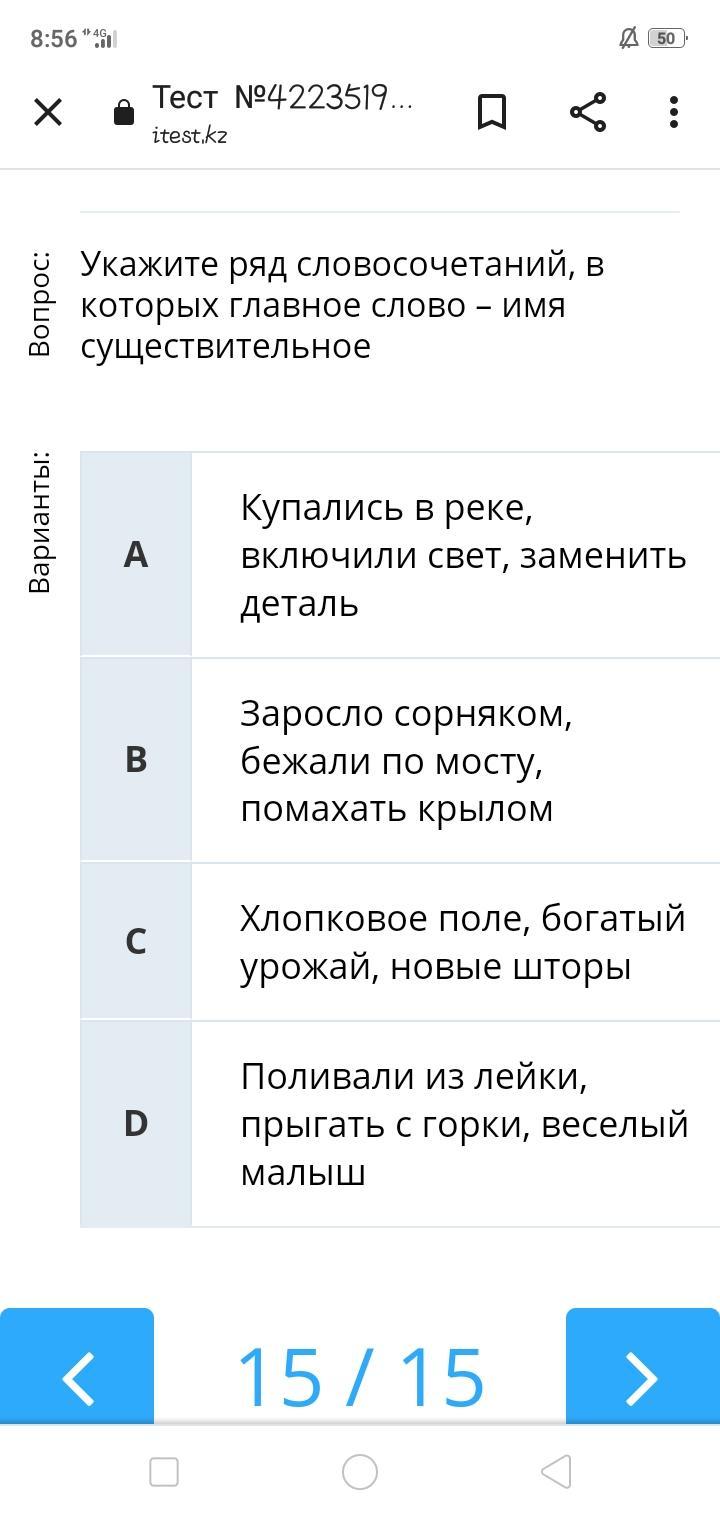 8:56 4G 50

Тест №4223519...
itest.kz

Вопрос:
Укажите ряд словосочетаний, в которых главное слово – имя существительное

Варианты:

| A | Купались в реке, включили свет, заменить деталь |
|---|---|
| B | Заросло сорняком, бежали по мосту, помахать крылом |
| C | Хлопковое поле, богатый урожай, новые шторы |
| D | Поливали из лейки, прыгать с горки, веселый малыш |

15 / 15